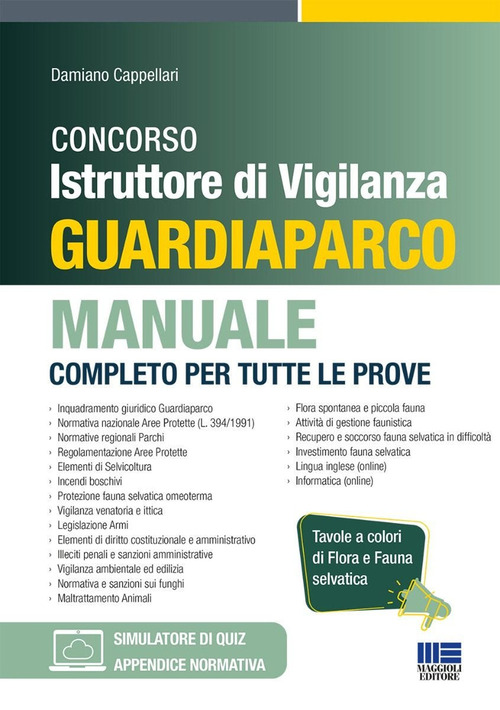 Damiano Cappellari

CONCORSO
Istruttore di Vigilanza
GUARDIAPARCO

MANUALE
COMPLETO PER TUTTE LE PROVE

› Inquadramento giuridico Guardiaparco
› Normativa nazionale Aree Protette (L. 394/1991)
› Normative regionali Parchi
› Regolamentazione Aree Protette
› Elementi di Selvicoltura
› Incendi boschivi
› Protezione fauna selvatica omeoterma
› Vigilanza venatoria e ittica
› Legislazione Armi
› Elementi di diritto costituzionale e amministrativo
› Illeciti penali e sanzioni amministrative
› Vigilanza ambientale ed edilizia
› Normativa e sanzioni sui funghi
› Maltrattamento Animali

› Flora spontanea e piccola fauna
› Attività di gestione faunistica
› Recupero e soccorso fauna selvatica in difficoltà
› Investimento fauna selvatica
› Lingua inglese (online)
› Informatica (online)

Tavole a colori di Flora e Fauna selvatica

SIMULATORE DI QUIZ
APPENDICE NORMATIVA

MAGGIOLI EDITORE